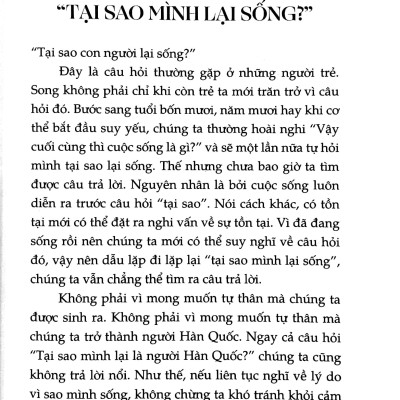 “TẠI SAO MÌNH LẠI SỐNG?”

“Tại sao con người lại sống?”

Đây là câu hỏi thường gặp ở những người trẻ. Song không phải chỉ khi còn trẻ ta mới trăn trở vì câu hỏi đó. Bước sang tuổi bốn mươi, năm mươi hay khi cơ thể bắt đầu suy yếu, chúng ta thường hoài nghi “Vậy cuối cùng thì cuộc sống là gì?” và sẽ một lần nữa tự hỏi mình tại sao lại sống. Thế nhưng chưa bao giờ ta tìm được câu trả lời. Nguyên nhân là bởi cuộc sống luôn diễn ra trước câu hỏi “tại sao”. Nói cách khác, có tồn tại mới có thể đặt ra nghi vấn về sự tồn tại. Vì đã đang sống rồi nên chúng ta mới có thể suy nghĩ về câu hỏi đó, vậy nên dẫu lặp đi lặp lại “tại sao mình lại sống”, chúng ta vẫn chẳng thể tìm ra câu trả lời.

Không phải vì mong muốn tự thân mà chúng ta được sinh ra. Không phải vì mong muốn tự thân mà chúng ta trở thành người Hàn Quốc. Ngay cả câu hỏi “Tại sao mình lại là người Hàn Quốc?” chúng ta cũng không trả lời nổi. Như thế, nếu liên tục nghĩ về lý do vì sao mình sống, không chừng ta khó tránh khỏi cảm